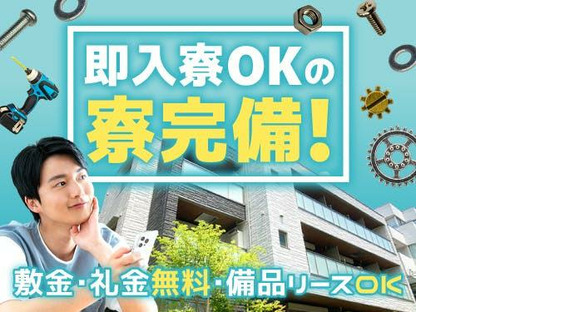 即入寮OKの
寮完備!

敷金・礼金無料・備品リースOK